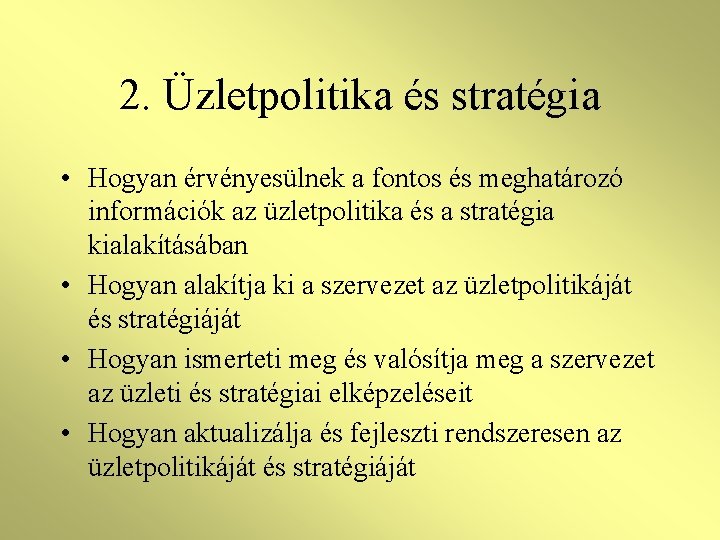 2. Üzletpolitika és stratégia

• Hogyan érvényesülnek a fontos és meghatározó információk az üzletpolitika és a stratégia kialakításában
• Hogyan alakítja ki a szervezet az üzletpolitikáját és stratégiáját
• Hogyan ismerteti meg és valósítja meg a szervezet az üzleti és stratégiai elképzeléseit
• Hogyan aktualizálja és fejleszti rendszeresen az üzletpolitikáját és stratégiáját